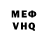 МЕФ
VHQ